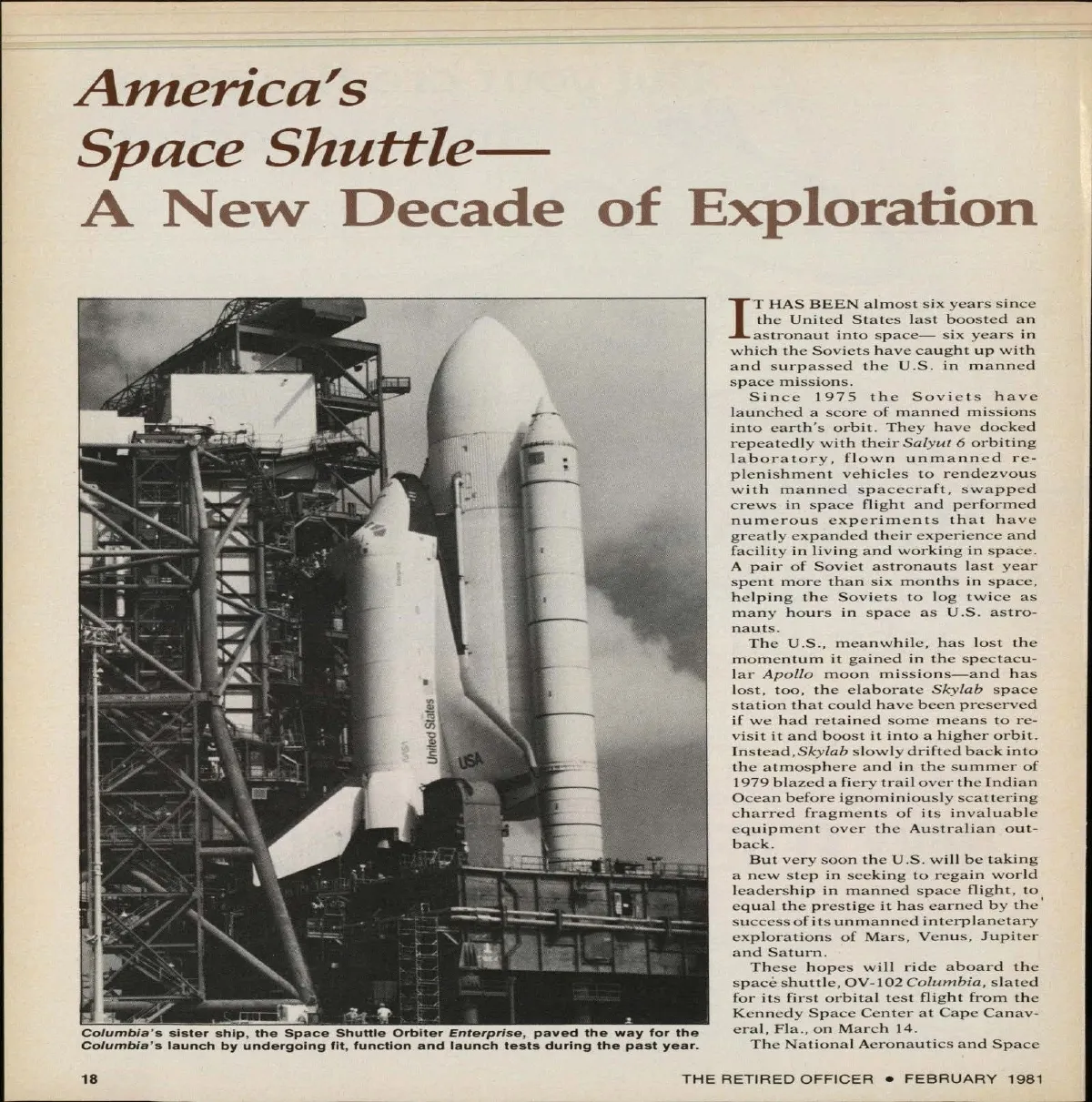 America's Space Shuttle— A New Decade of Exploration

United States

USA

Columbia's sister ship, the Space Shuttle Orbiter Enterprise, paved the way for the Columbia's launch by undergoing fit, function and launch tests during the past year.

IT HAS BEEN almost six years since the United States last boosted an astronaut into space— six years in which the Soviets have caught up with and surpassed the U.S. in manned space missions.

Since 1975 the Soviets have launched a score of manned missions into earth's orbit. They have docked repeatedly with their Salyut 6 orbiting laboratory, flown unmanned replenishment vehicles to rendezvous with manned spacecraft, swapped crews in space flight and performed numerous experiments that have greatly expanded their experience and facility in living and working in space. A pair of Soviet astronauts last year spent more than six months in space, helping the Soviets to log twice as many hours in space as U.S. astronauts.

The U.S., meanwhile, has lost the momentum it gained in the spectacular Apollo moon missions—and has lost, too, the elaborate Skylab space station that could have been preserved if we had retained some means to revisit it and boost it into a higher orbit. Instead, Skylab slowly drifted back into the atmosphere and in the summer of 1979 blazed a fiery trail over the Indian Ocean before ignominiously scattering charred fragments of its invaluable equipment over the Australian outback.

But very soon the U.S. will be taking a new step in seeking to regain world leadership in manned space flight, to equal the prestige it has earned by the success of its unmanned interplanetary explorations of Mars, Venus, Jupiter and Saturn.

These hopes will ride aboard the space shuttle, OV-102 Columbia, slated for its first orbital test flight from the Kennedy Space Center at Cape Canaveral, Fla., on March 14.

The National Aeronautics and Space

18

THE RETIRED OFFICER • FEBRUARY 1981